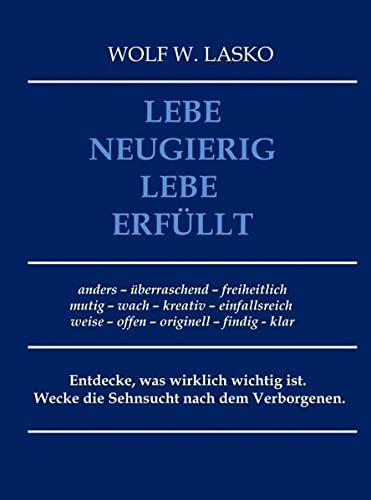 WOLF W. LASKO

LEBE
NEUGIERIG
LEBE
ERFÜLLT

anders – überraschend – freiheitlich
mutig – wach – kreativ – einfallsreich
weise – offen – originell – findig - klar

Entdecke, was wirklich wichtig ist.
Wecke die Sehnsucht nach dem Verborgenen.